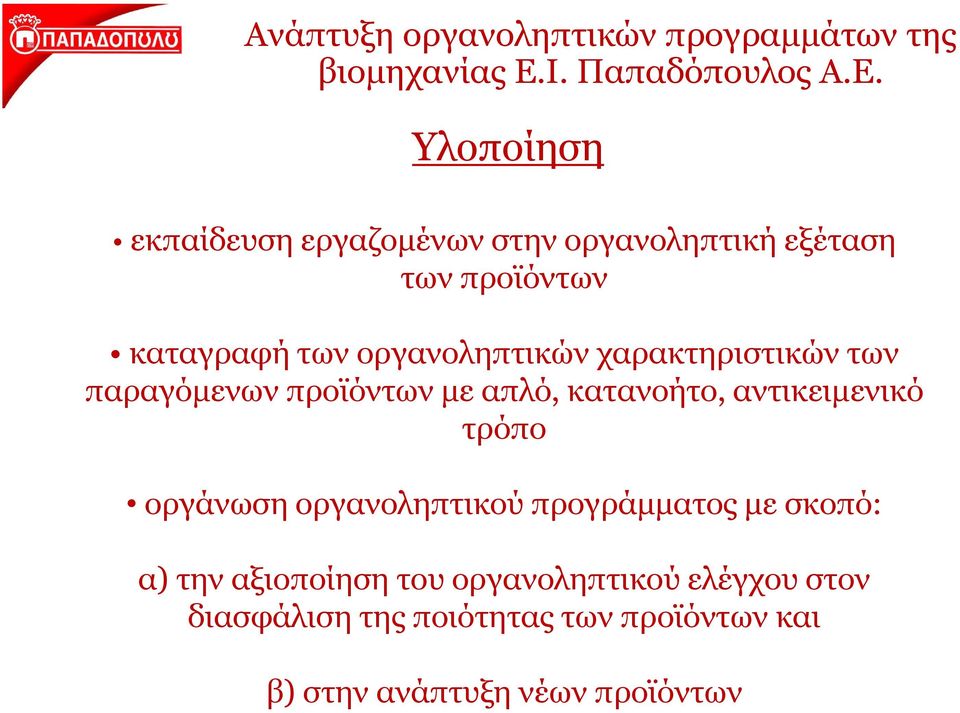 ΠΑΠΑΔΟΠΟΥΛΟΥ

Ανάπτυξη οργανοληπτικών προγραμμάτων της βιομηχανίας Ε.Ι. Παπαδόπουλος Α.Ε.

Υλοποίηση

• εκπαίδευση εργαζομένων στην οργανοληπτική εξέταση των προϊόντων

• καταγραφή των οργανοληπτικών χαρακτηριστικών των παραγόμενων προϊόντων με απλό, κατανοήτο, αντικειμενικό τρόπο

• οργάνωση οργανοληπτικού προγράμματος με σκοπό:

α) την αξιοποίηση του οργανοληπτικού ελέγχου στον διασφάλιση της ποιότητας των προϊόντων και

β) στην ανάπτυξη νέων προϊόντων